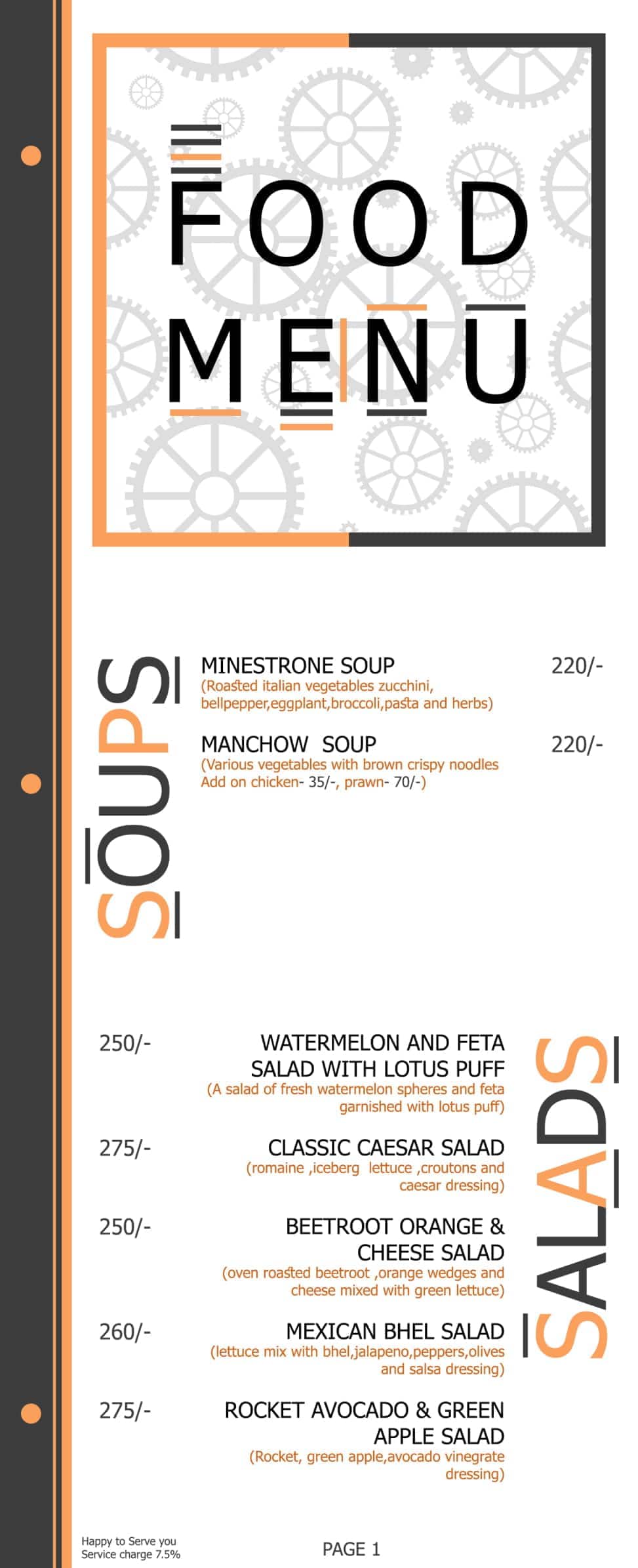 FOOD MENU

SOUPS

MINESTRONE SOUP 220/-
(Roasted italian vegetables zucchini, bellpepper,eggplant,broccoli,pasta and herbs)

MANCHOW SOUP 220/-
(Various vegetables with brown crispy noodles Add on chicken- 35/-, prawn- 70/-)

SALADS

250/- WATERMELON AND FETA SALAD WITH LOTUS PUFF
(A salad of fresh watermelon spheres and feta garnished with lotus puff)

275/- CLASSIC CAESAR SALAD
(romaine ,iceberg lettuce ,croutons and caesar dressing)

250/- BEETROOT ORANGE & CHEESE SALAD
(oven roasted beetroot ,orange wedges and cheese mixed with green lettuce)

260/- MEXICAN BHEL SALAD
(lettuce mix with bhel,jalapeno,peppers,olives and salsa dressing)

275/- ROCKET AVOCADO & GREEN APPLE SALAD
(Rocket, green apple,avocado vinegrate dressing)

Happy to Serve you
Service charge 7.5%

PAGE 1